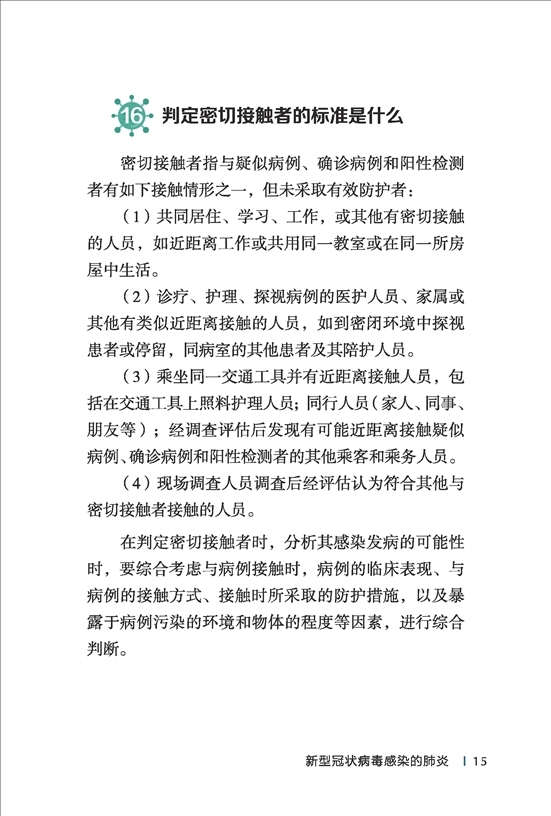 16 判定密切接触者的标准是什么

密切接触者指与疑似病例、确诊病例和阳性检测者有如下接触情形之一，但未采取有效防护者：

（1）共同居住、学习、工作，或其他有密切接触的人员，如近距离工作或共用同一教室或在同一所房屋中生活。

（2）诊疗、护理、探视病例的医护人员、家属或其他有类似近距离接触的人员，如到密闭环境中探视患者或停留，同病室的其他患者及其陪护人员。

（3）乘坐同一交通工具并有近距离接触人员，包括在交通工具上照料护理人员；同行人员（家人、同事、朋友等）；经调查评估后发现有可能近距离接触疑似病例、确诊病例和阳性检测者的其他乘客和乘务人员。

（4）现场调查人员调查后经评估认为符合其他与密切接触者接触的人员。

在判定密切接触者时，分析其感染发病的可能性时，要综合考虑与病例接触时，病例的临床表现、与病例的接触方式、接触时所采取的防护措施，以及暴露于病例污染的环境和物体的程度等因素，进行综合判断。

新型冠状病毒感染的肺炎 | 15